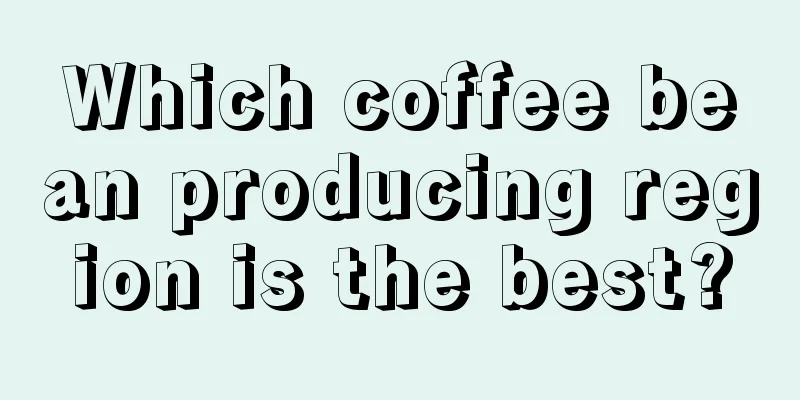 Which coffee bean producing region is the best?